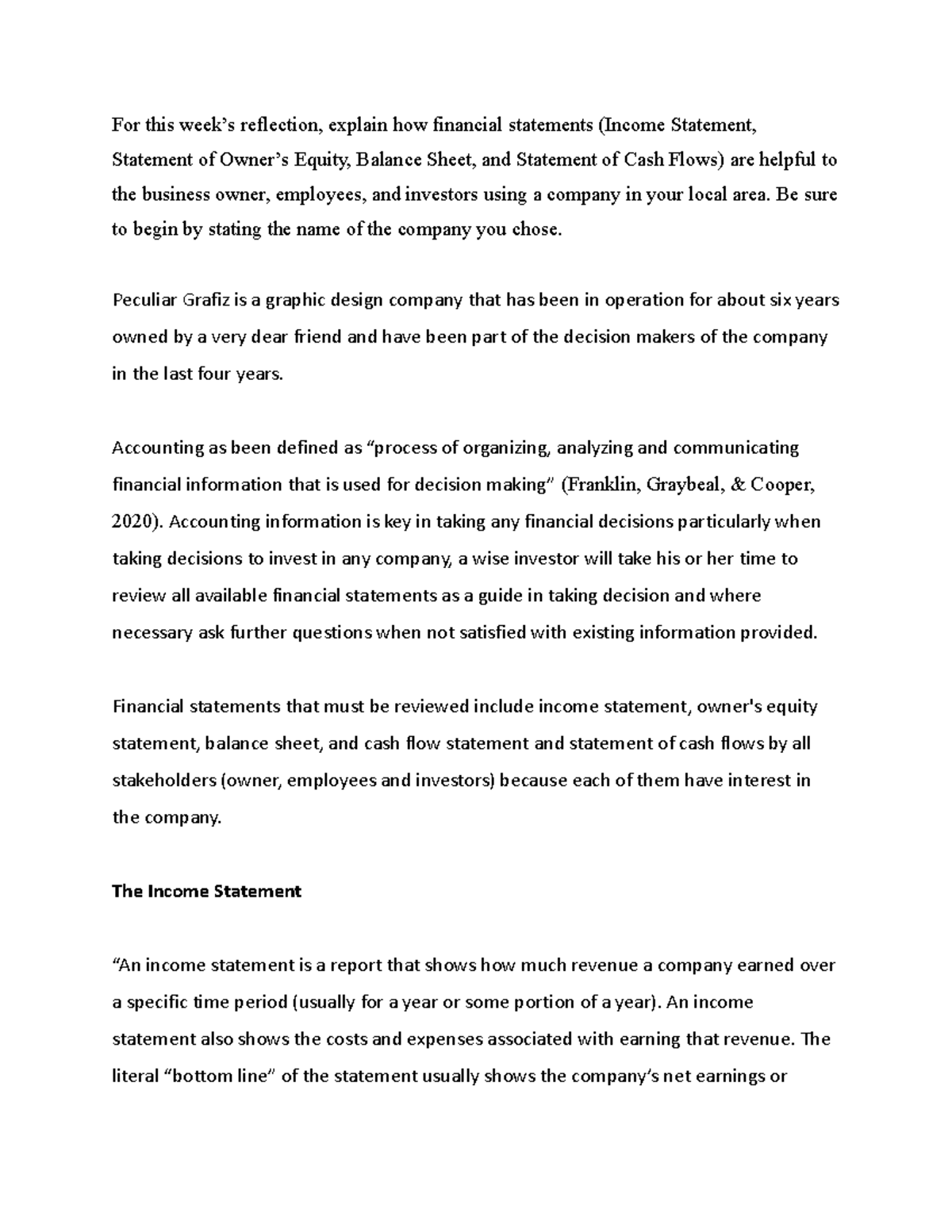 For this week's reflection, explain how financial statements (Income Statement, Statement of Owner's Equity, Balance Sheet, and Statement of Cash Flows) are helpful to the business owner, employees, and investors using a company in your local area. Be sure to begin by stating the name of the company you chose.

Peculiar Grafiz is a graphic design company that has been in operation for about six years owned by a very dear friend and have been part of the decision makers of the company in the last four years.

Accounting as been defined as "process of organizing, analyzing and communicating financial information that is used for decision making" (Franklin, Graybeal, & Cooper, 2020). Accounting information is key in taking any financial decisions particularly when taking decisions to invest in any company, a wise investor will take his or her time to review all available financial statements as a guide in taking decision and where necessary ask further questions when not satisfied with existing information provided.

Financial statements that must be reviewed include income statement, owner's equity statement, balance sheet, and cash flow statement and statement of cash flows by all stakeholders (owner, employees and investors) because each of them have interest in the company.

The Income Statement

"An income statement is a report that shows how much revenue a company earned over a specific time period (usually for a year or some portion of a year). An income statement also shows the costs and expenses associated with earning that revenue. The literal "bottom line" of the statement usually shows the company's net earnings or